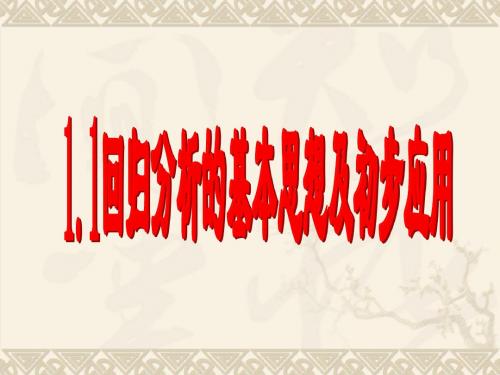 1.1回归分析的基本思想及初步应用